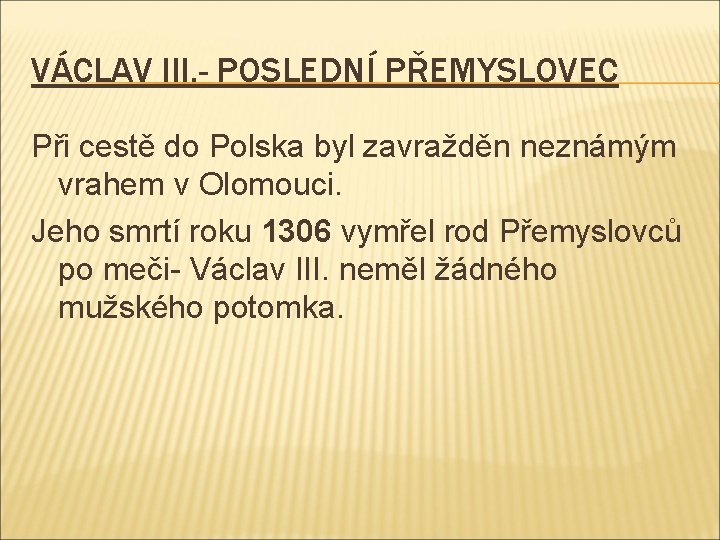 VÁCLAV III.- POSLEDNÍ PŘEMYSLOVEC

Při cestě do Polska byl zavražděn neznámým vrahem v Olomouci.

Jeho smrtí roku 1306 vymřel rod Přemyslovců po meči- Václav III. neměl žádného mužského potomka.